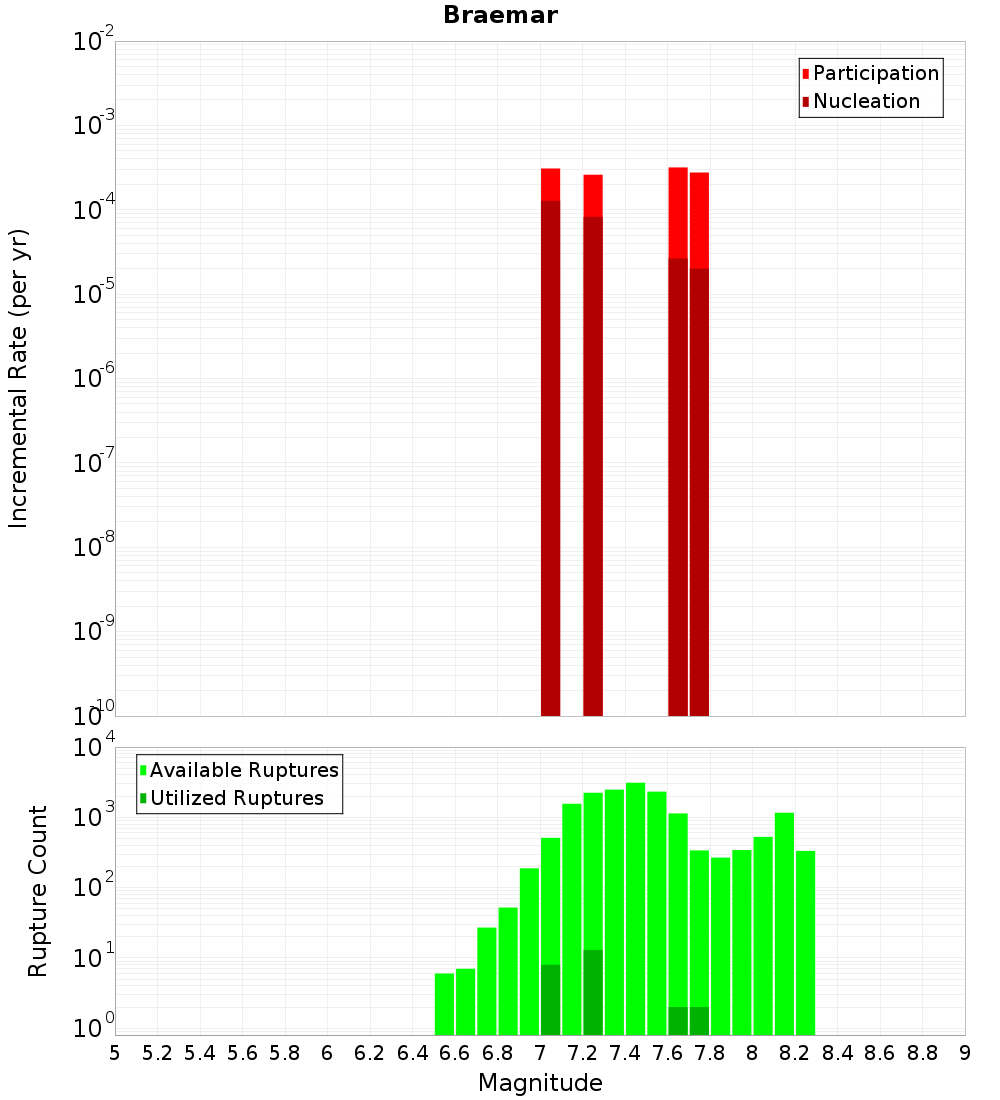 Braemar

Participation
Nucleation

Incremental Rate (per yr)

$10^{-2}$
$10^{-3}$
$10^{-4}$
$10^{-5}$
$10^{-6}$
$10^{-7}$
$10^{-8}$
$10^{-9}$
$10^{-10}$

Available Ruptures
Utilized Ruptures

Rupture Count

$10^{4}$
$10^{3}$
$10^{2}$
$10^{1}$
$10^{0}$

5 5.2 5.4 5.6 5.8 6 6.2 6.4 6.6 6.8 7 7.2 7.4 7.6 7.8 8 8.2 8.4 8.6 8.8 9

Magnitude